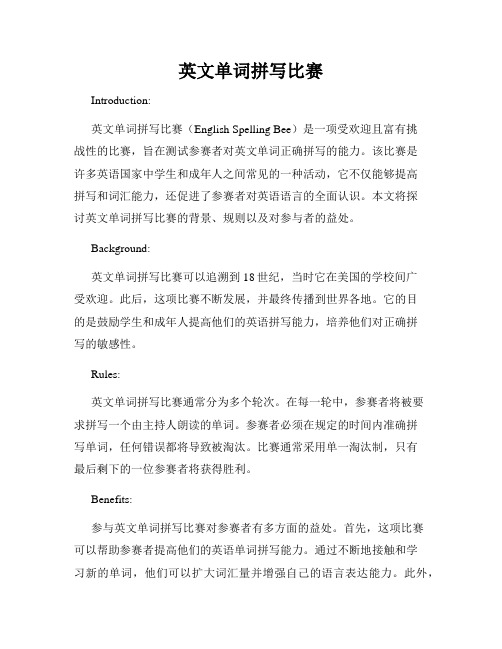 英文单词拼写比赛

Introduction:

英文单词拼写比赛（English Spelling Bee）是一项受欢迎且富有挑战性的比赛，旨在测试参赛者对英文单词正确拼写的能力。该比赛是许多英语国家中学生和成年人之间常见的一种活动，它不仅能够提高拼写和词汇能力，还促进了参赛者对英语语言的全面认识。本文将探讨英文单词拼写比赛的背景、规则以及对参与者的益处。

Background:

英文单词拼写比赛可以追溯到18世纪，当时它在美国的学校间广受欢迎。此后，这项比赛不断发展，并最终传播到世界各地。它的目的是鼓励学生和成年人提高他们的英语拼写能力，培养他们对正确拼写的敏感性。

Rules:

英文单词拼写比赛通常分为多个轮次。在每一轮中，参赛者将被要求拼写一个由主持人朗读的单词。参赛者必须在规定的时间内准确拼写单词，任何错误都将导致被淘汰。比赛通常采用单一淘汰制，只有最后剩下的一位参赛者将获得胜利。

Benefits:

参与英文单词拼写比赛对参赛者有多方面的益处。首先，这项比赛可以帮助参赛者提高他们的英语单词拼写能力。通过不断地接触和学习新的单词，他们可以扩大词汇量并增强自己的语言表达能力。此外，